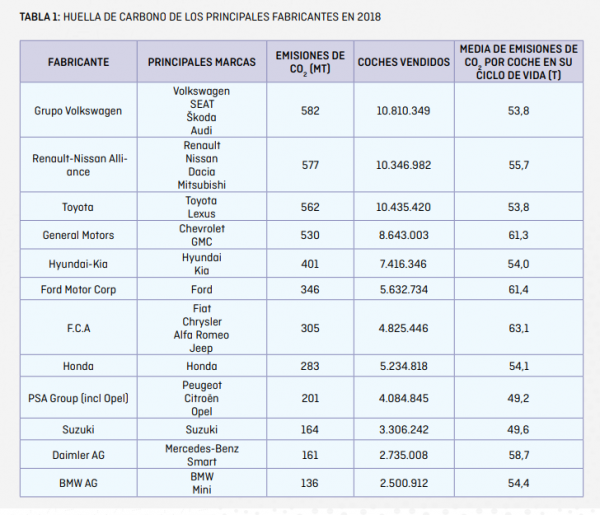 TABLA 1: HUELLA DE CARBONO DE LOS PRINCIPALES FABRICANTES EN 2018

| FABRICANTE | PRINCIPALES MARCAS | EMISIONES DE $CO_2$ (MT) | COCHES VENDIDOS | MEDIA DE EMISIONES DE $CO_2$ POR COCHE EN SU CICLO DE VIDA (T) |
|---|---|---|---|---|
| Grupo Volkswagen | Volkswagen SEAT Škoda Audi | 582 | 10.810.349 | 53,8 |
| Renault-Nissan Alliance | Renault Nissan Dacia Mitsubishi | 577 | 10.346.982 | 55,7 |
| Toyota | Toyota Lexus | 562 | 10.435.420 | 53,8 |
| General Motors | Chevrolet GMC | 530 | 8.643.003 | 61,3 |
| Hyundai-Kia | Hyundai Kia | 401 | 7.416.346 | 54,0 |
| Ford Motor Corp | Ford | 346 | 5.632.734 | 61,4 |
| F.C.A | Fiat Chrysler Alfa Romeo Jeep | 305 | 4.825.446 | 63,1 |
| Honda | Honda | 283 | 5.234.818 | 54,1 |
| PSA Group (incl Opel) | Peugeot Citroën Opel | 201 | 4.084.845 | 49,2 |
| Suzuki | Suzuki | 164 | 3.306.242 | 49,6 |
| Daimler AG | Mercedes-Benz Smart | 161 | 2.735.008 | 58,7 |
| BMW AG | BMW Mini | 136 | 2.500.912 | 54,4 |